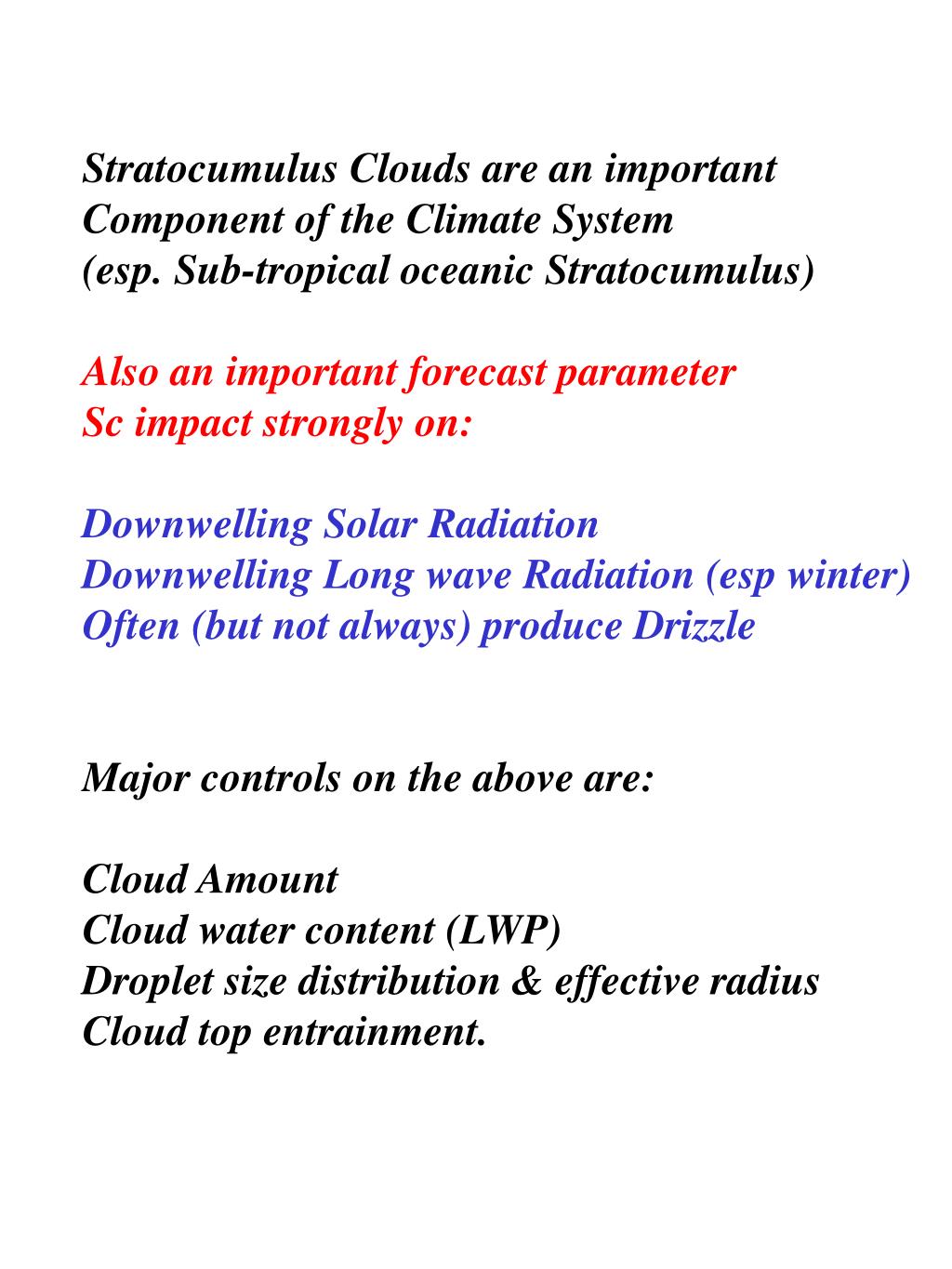 Stratocumulus Clouds are an important
Component of the Climate System
(esp. Sub-tropical oceanic Stratocumulus)

Also an important forecast parameter
Sc impact strongly on:

Downwelling Solar Radiation
Downwelling Long wave Radiation (esp winter)
Often (but not always) produce Drizzle

Major controls on the above are:

Cloud Amount
Cloud water content (LWP)
Droplet size distribution & effective radius
Cloud top entrainment.